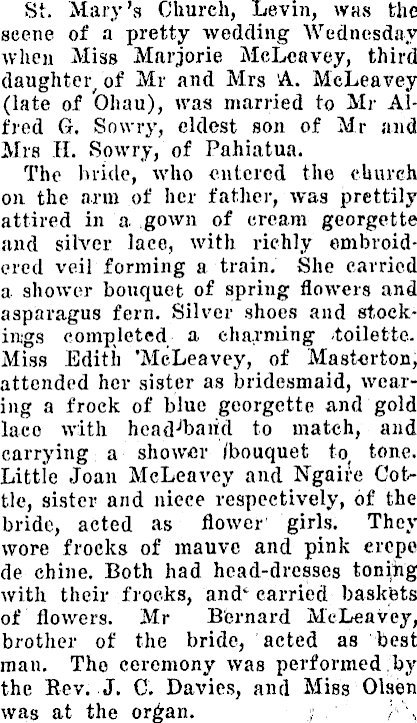 St. Mary's Church, Levin, was the scene of a pretty wedding Wednesday when Miss Marjorie McLeavey, third daughter of Mr and Mrs A. McLeavey (late of Ohau), was married to Mr Alfred G. Sowry, eldest son of Mr and Mrs H. Sowry, of Pahiatua.

The bride, who entered the church on the arm of her father, was prettily attired in a gown of cream georgette and silver lace, with richly embroidered veil forming a train. She carried a shower bouquet of spring flowers and asparagus fern. Silver shoes and stockings completed a charming toilette. Miss Edith McLeavey, of Masterton, attended her sister as bridesmaid, wearing a frock of blue georgette and gold lace with head-band to match, and carrying a shower bouquet to tone. Little Joan McLeavey and Ngaire Cottle, sister and niece respectively, of the bride, acted as flower girls. They wore frocks of mauve and pink crepe de chine. Both had head-dresses toning with their frocks, and carried baskets of flowers. Mr Bernard McLeavey, brother of the bride, acted as best man. The ceremony was performed by the Rev. J. C. Davies, and Miss Olsen was at the organ.